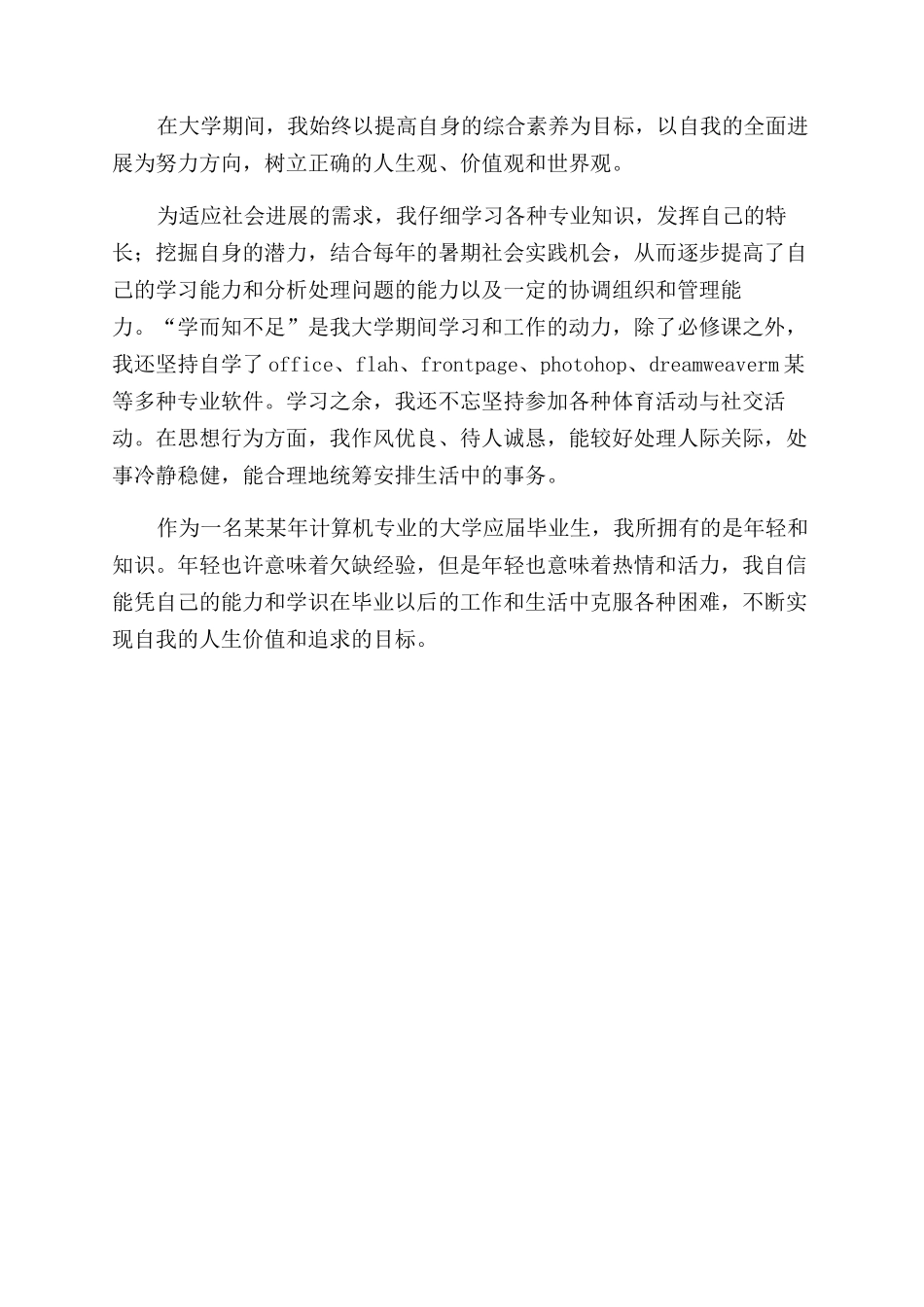 在大学期间，我始终以提高自身的综合素养为目标，以自我的全面进展为努力方向，树立正确的人生观、价值观和世界观。

为适应社会进展的需求，我仔细学习各种专业知识，发挥自己的特长；挖掘自身的潜力，结合每年的暑期社会实践机会，从而逐步提高了自己的学习能力和分析处理问题的能力以及一定的协调组织和管理能力。“学而知不足”是我大学期间学习和工作的动力，除了必修课之外，我还坚持自学了office、flah、frontpage、photohop、dreamweaverm某等多种专业软件。学习之余，我还不忘坚持参加各种体育活动与社交活动。在思想行为方面，我作风优良、待人诚恳，能较好处理人际关际，处事冷静稳健，能合理地统筹安排生活中的事务。

作为一名某某年计算机专业的大学应届毕业生，我所拥有的是年轻和知识。年轻也许意味着欠缺经验，但是年轻也意味着热情和活力，我自信能凭自己的能力和学识在毕业以后的工作和生活中克服各种困难，不断实现自我的人生价值和追求的目标。